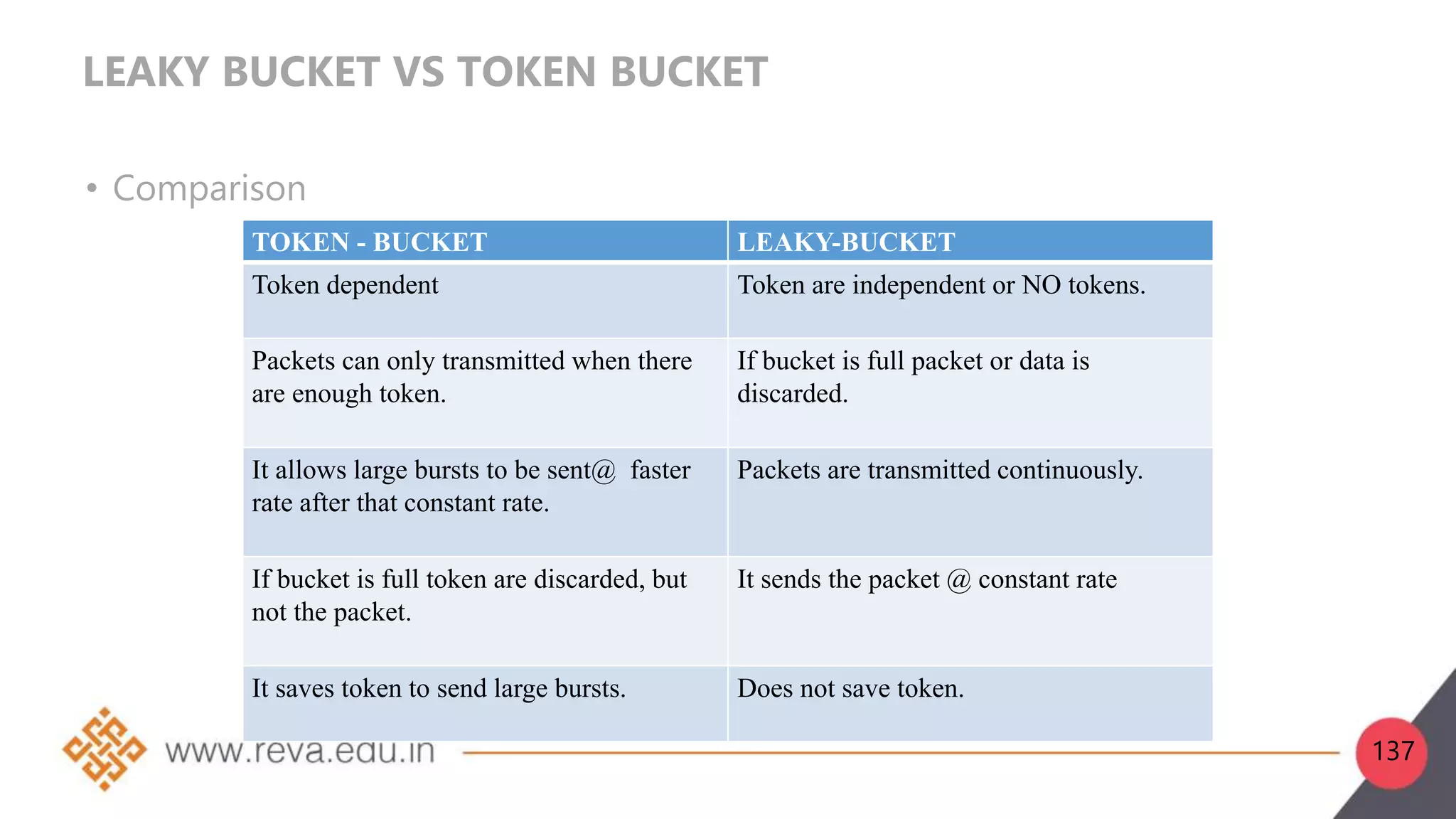 LEAKY BUCKET VS TOKEN BUCKET

• Comparison

| TOKEN - BUCKET | LEAKY-BUCKET |
|---|---|
| Token dependent | Token are independent or NO tokens. |
| Packets can only transmitted when there are enough token. | If bucket is full packet or data is discarded. |
| It allows large bursts to be sent@ faster rate after that constant rate. | Packets are transmitted continuously. |
| If bucket is full token are discarded, but not the packet. | It sends the packet @ constant rate |
| It saves token to send large bursts. | Does not save token. |

www.reva.edu.in

137